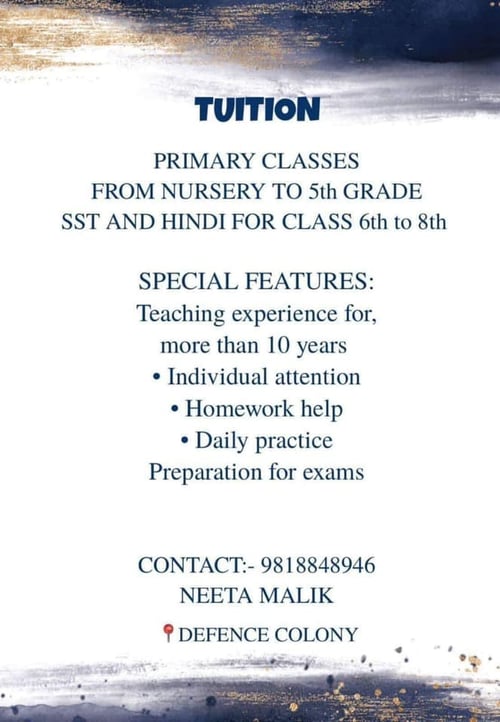 TUITION

PRIMARY CLASSES
FROM NURSERY TO 5th GRADE
SST AND HINDI FOR CLASS 6th to 8th

SPECIAL FEATURES:
Teaching experience for,
more than 10 years
• Individual attention
• Homework help
• Daily practice
Preparation for exams

CONTACT:- 9818848946
NEETA MALIK
DEFENCE COLONY